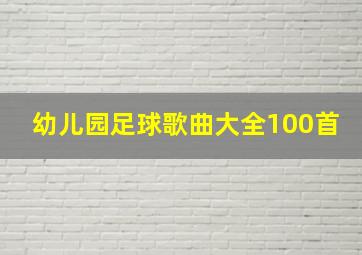 幼儿园足球歌曲大全100首